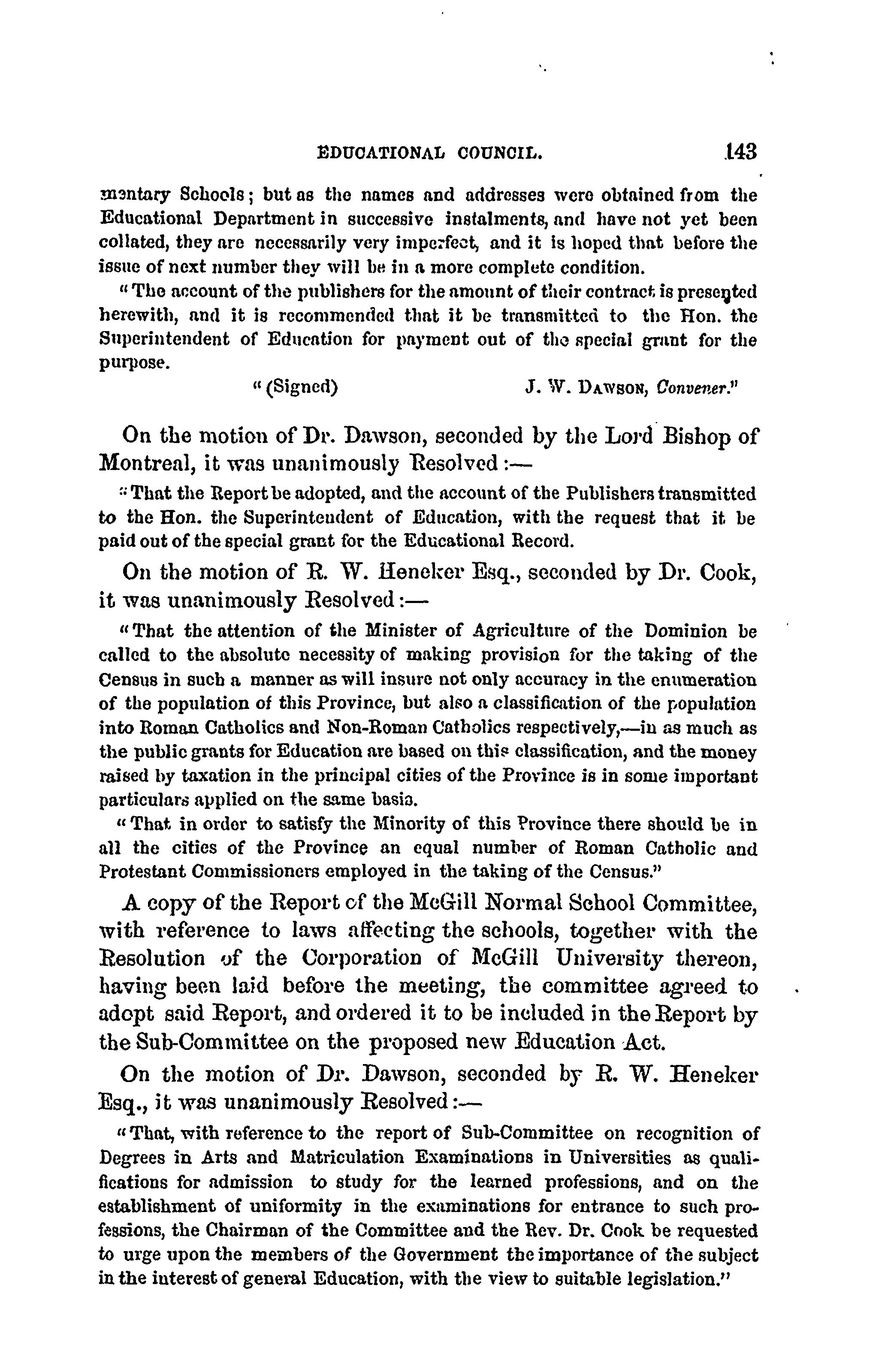 EDUCATIONAL COUNCIL. 143

mentary Schools; but as the names and addresses were obtained from the Educational Department in successive instalments, and have not yet been collated, they are necessarily very imperfect, and it is hoped that before the issue of next number they will be in a more complete condition.

"The account of the publishers for the amount of their contract is presented herewith, and it is recommended that it be transmitted to the Hon. the Superintendent of Education for payment out of the special grant for the purpose.

"(Signed) J. W. DAWSON, Convener."

On the motion of Dr. Dawson, seconded by the Lord Bishop of Montreal, it was unanimously Resolved:—

"That the Report be adopted, and the account of the Publishers transmitted to the Hon. the Superintendent of Education, with the request that it be paid out of the special grant for the Educational Record.

On the motion of R. W. Heneker Esq., seconded by Dr. Cook, it was unanimously Resolved:—

"That the attention of the Minister of Agriculture of the Dominion be called to the absolute necessity of making provision for the taking of the Census in such a manner as will insure not only accuracy in the enumeration of the population of this Province, but also a classification of the population into Roman Catholics and Non-Roman Catholics respectively,—in as much as the public grants for Education are based on this classification, and the money raised by taxation in the principal cities of the Province is in some important particulars applied on the same basis.

"That in order to satisfy the Minority of this Province there should be in all the cities of the Province an equal number of Roman Catholic and Protestant Commissioners employed in the taking of the Census."

A copy of the Report of the McGill Normal School Committee, with reference to laws affecting the schools, together with the Resolution of the Corporation of McGill University thereon, having been laid before the meeting, the committee agreed to adopt said Report, and ordered it to be included in the Report by the Sub-Committee on the proposed new Education Act.

On the motion of Dr. Dawson, seconded by R. W. Heneker Esq., it was unanimously Resolved:—

"That, with reference to the report of Sub-Committee on recognition of Degrees in Arts and Matriculation Examinations in Universities as qualifications for admission to study for the learned professions, and on the establishment of uniformity in the examinations for entrance to such professions, the Chairman of the Committee and the Rev. Dr. Cook be requested to urge upon the members of the Government the importance of the subject in the interest of general Education, with the view to suitable legislation."